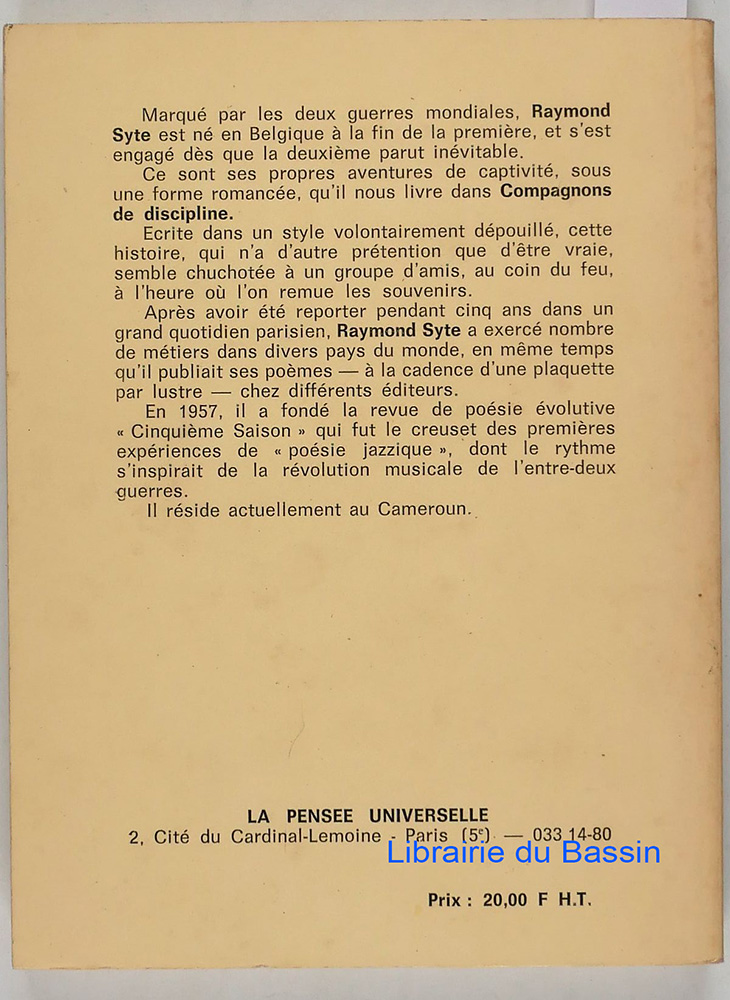 Marqué par les deux guerres mondiales, Raymond Syte est né en Belgique à la fin de la première, et s'est engagé dès que la deuxième parut inévitable.

Ce sont ses propres aventures de captivité, sous une forme romancée, qu'il nous livre dans Compagnons de discipline.

Ecrite dans un style volontairement dépouillé, cette histoire, qui n'a d'autre prétention que d'être vraie, semble chuchotée à un groupe d'amis, au coin du feu, à l'heure où l'on remue les souvenirs.

Après avoir été reporter pendant cinq ans dans un grand quotidien parisien, Raymond Syte a exercé nombre de métiers dans divers pays du monde, en même temps qu'il publiait ses poèmes — à la cadence d'une plaquette par lustre — chez différents éditeurs.

En 1957, il a fondé la revue de poésie évolutive « Cinquième Saison » qui fut le creuset des premières expériences de « poésie jazzique », dont le rythme s'inspirait de la révolution musicale de l'entre-deux guerres.

Il réside actuellement au Cameroun.

LA PENSEE UNIVERSELLE
2, Cité du Cardinal-Lemoine - Paris (5e) — 033 14-80

Librairie du Bassin

Prix : 20,00 F H.T.